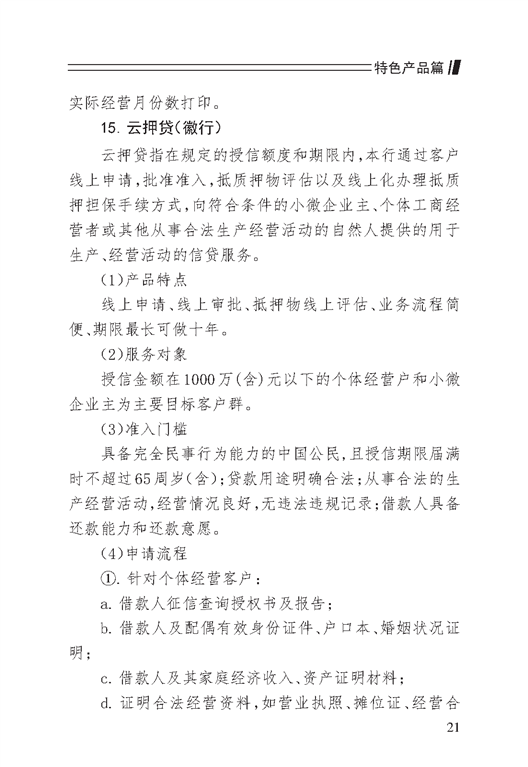 特色产品篇

实际经营月份数打印。

15. 云押贷(徽行)

云押贷指在规定的授信额度和期限内,本行通过客户线上申请,批准准入,抵质押物评估以及线上化办理抵质押担保手续方式,向符合条件的小微企业主、个体工商经营者或其他从事合法生产经营活动的自然人提供的用于生产、经营活动的信贷服务。

(1)产品特点

线上申请、线上审批、抵押物线上评估、业务流程简便、期限最长可做十年。

(2)服务对象

授信金额在1000万(含)元以下的个体经营户和小微企业主为主要目标客户群。

(3)准入门槛

具备完全民事行为能力的中国公民,且授信期限届满时不超过65周岁(含);贷款用途明确合法;从事合法的生产经营活动,经营情况良好,无违法违规记录;借款人具备还款能力和还款意愿。

(4)申请流程

①. 针对个体经营客户:

a. 借款人征信查询授权书及报告;

b. 借款人及配偶有效身份证件、户口本、婚姻状况证明;

c. 借款人及其家庭经济收入、资产证明材料;

d. 证明合法经营资料,如营业执照、摊位证、经营合

21